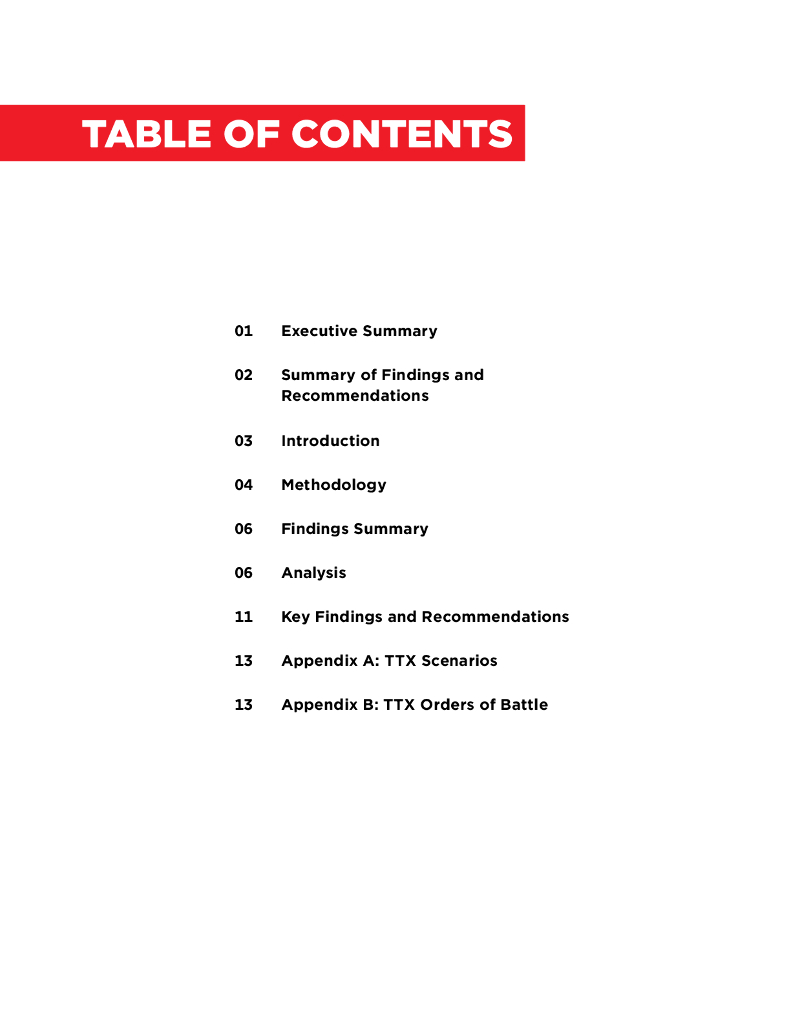 TABLE OF CONTENTS

01 Executive Summary

02 Summary of Findings and Recommendations

03 Introduction

04 Methodology

06 Findings Summary

06 Analysis

11 Key Findings and Recommendations

13 Appendix A: TTX Scenarios

13 Appendix B: TTX Orders of Battle